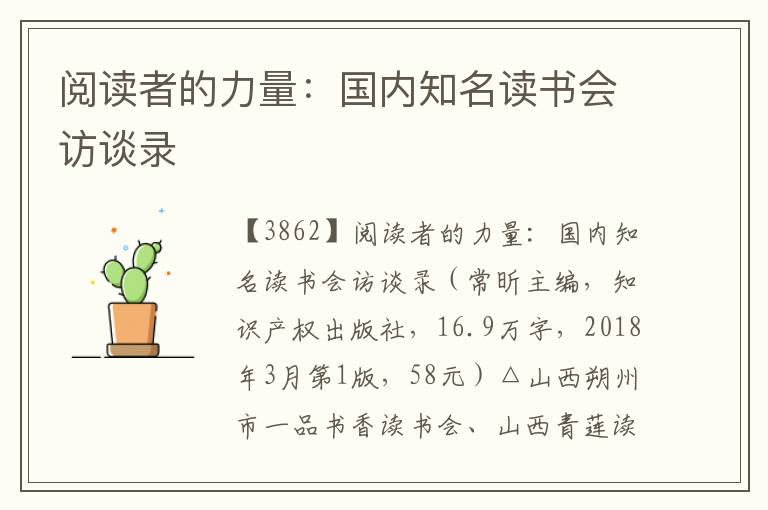 阅读者的力量：国内知名读书会访谈录

【3862】阅读者的力量：国内知名读书会访谈录（常昕主编，知识产权出版社，16.9万字，2018年3月第1版，58元）△山西朔州市一品书香读书会、山西青莲读